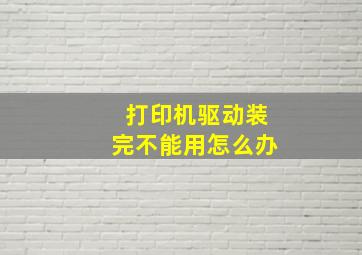 打印机驱动装完不能用怎么办